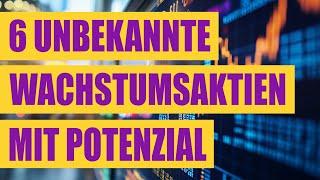 6 UNBEKANNTE
WACHSTUMSAKTIEN
MIT POTENZIAL